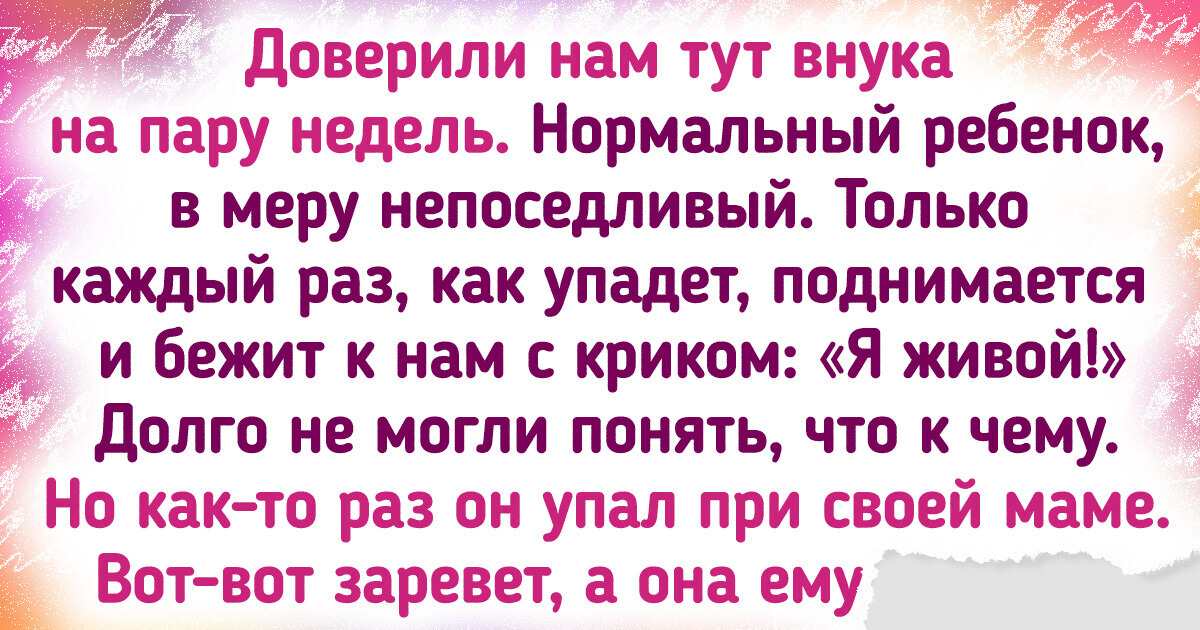 Доверили нам тут внука на пару недель. Нормальный ребенок, в меру непоседливый. Только каждый раз, как упадет, поднимается и бежит к нам с криком: «Я живой!» Долго не могли понять, что к чему. Но как-то раз он упал при своей маме. Вот-вот заревет, а она ему